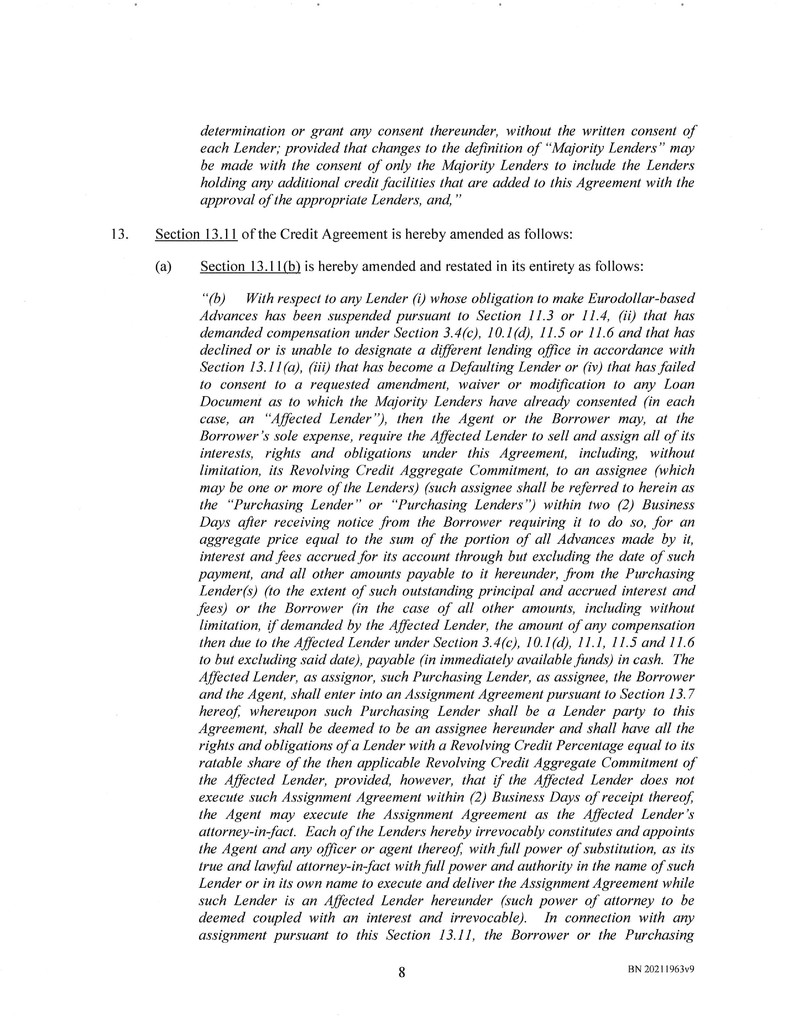 determination or grant any consent thereunder, without the written consent of each Lender; provided that changes to the definition of "Majority Lenders" may be made with the consent of only the Majority Lenders to include the Lenders holding any additional credit facilities that are added to this Agreement with the approval of the appropriate Lenders, and,"

13. Section 13.11 of the Credit Agreement is hereby amended as follows:

(a) Section 13.11(b) is hereby amended and restated in its entirety as follows:

"(b) With respect to any Lender (i) whose obligation to make Eurodollar-based Advances has been suspended pursuant to Section 11.3 or 11.4, (ii) that has demanded compensation under Section 3.4(c), 10.1(d), 11.5 or 11.6 and that has declined or is unable to designate a different lending office in accordance with Section 13.11(a), (iii) that has become a Defaulting Lender or (iv) that has failed to consent to a requested amendment, waiver or modification to any Loan Document as to which the Majority Lenders have already consented (in each case, an "Affected Lender"), then the Agent or the Borrower may, at the Borrower's sole expense, require the Affected Lender to sell and assign all of its interests, rights and obligations under this Agreement, including, without limitation, its Revolving Credit Aggregate Commitment, to an assignee (which may be one or more of the Lenders) (such assignee shall be referred to herein as the "Purchasing Lender" or "Purchasing Lenders") within two (2) Business Days after receiving notice from the Borrower requiring it to do so, for an aggregate price equal to the sum of the portion of all Advances made by it, interest and fees accrued for its account through but excluding the date of such payment, and all other amounts payable to it hereunder, from the Purchasing Lender(s) (to the extent of such outstanding principal and accrued interest and fees) or the Borrower (in the case of all other amounts, including without limitation, if demanded by the Affected Lender, the amount of any compensation then due to the Affected Lender under Section 3.4(c), 10.1(d), 11.1, 11.5 and 11.6 to but excluding said date), payable (in immediately available funds) in cash. The Affected Lender, as assignor, such Purchasing Lender, as assignee, the Borrower and the Agent, shall enter into an Assignment Agreement pursuant to Section 13.7 hereof, whereupon such Purchasing Lender shall be a Lender party to this Agreement, shall be deemed to be an assignee hereunder and shall have all the rights and obligations of a Lender with a Revolving Credit Percentage equal to its ratable share of the then applicable Revolving Credit Aggregate Commitment of the Affected Lender, provided, however, that if the Affected Lender does not execute such Assignment Agreement within (2) Business Days of receipt thereof, the Agent may execute the Assignment Agreement as the Affected Lender's attorney-in-fact. Each of the Lenders hereby irrevocably constitutes and appoints the Agent and any officer or agent thereof, with full power of substitution, as its true and lawful attorney-in-fact with full power and authority in the name of such Lender or in its own name to execute and deliver the Assignment Agreement while such Lender is an Affected Lender hereunder (such power of attorney to be deemed coupled with an interest and irrevocable). In connection with any assignment pursuant to this Section 13.11, the Borrower or the Purchasing

8

BN 20211963v9